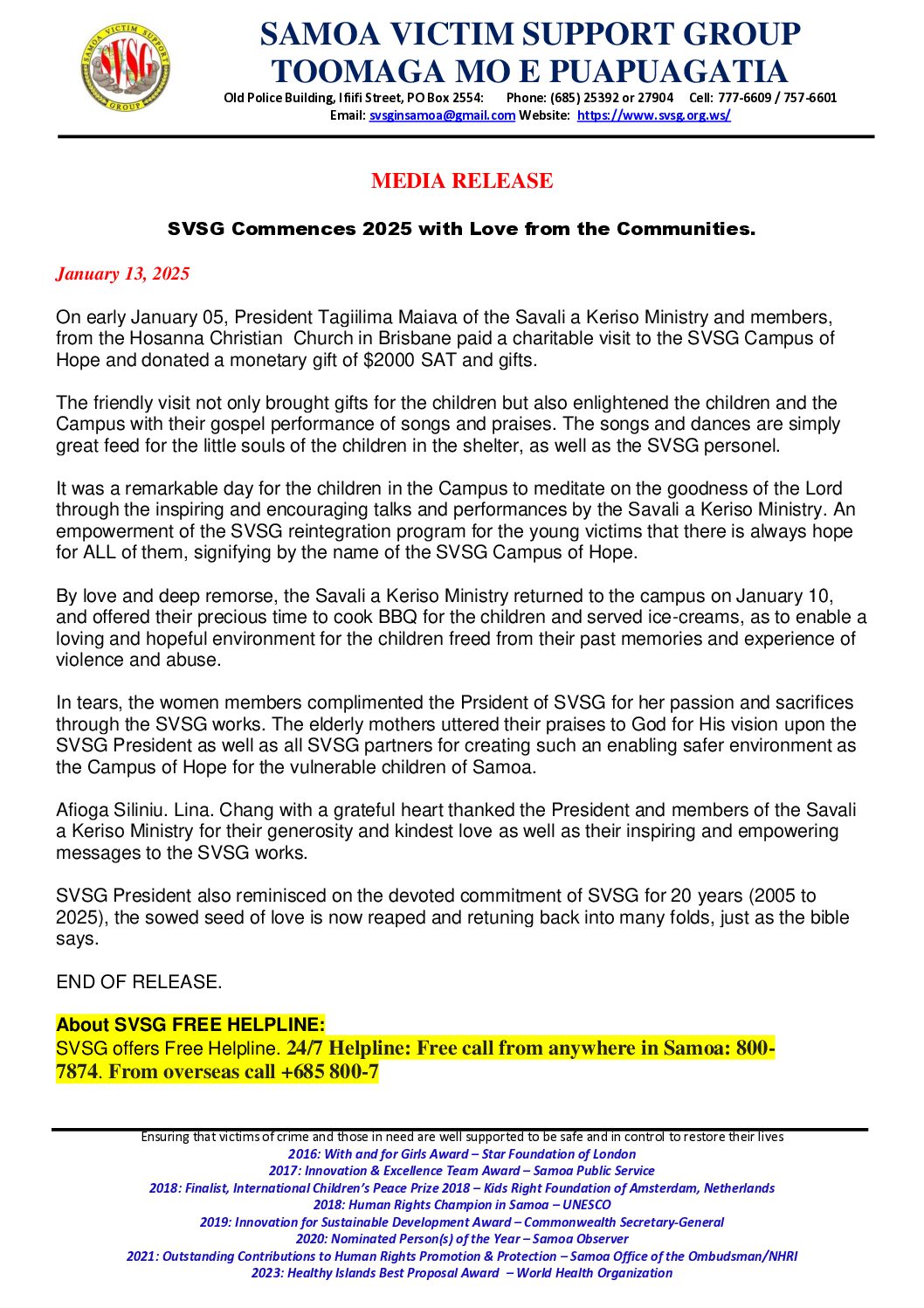 SAMOA VICTIM SUPPORT GROUP
SVSG
GROUP

SAMOA VICTIM SUPPORT GROUP
TOOMAGA MO E PUAPUAGATIA
Old Police Building, Ifiifi Street, PO Box 2554: Phone: (685) 25392 or 27904 Cell: 777-6609 / 757-6601
Email: svsginsamoa@gmail.com Website: https://www.svsg.org.ws/

MEDIA RELEASE

SVSG Commences 2025 with Love from the Communities.

January 13, 2025

On early January 05, President Tagiilima Maiava of the Savali a Keriso Ministry and members, from the Hosanna Christian Church in Brisbane paid a charitable visit to the SVSG Campus of Hope and donated a monetary gift of $2000 SAT and gifts.

The friendly visit not only brought gifts for the children but also enlightened the children and the Campus with their gospel performance of songs and praises. The songs and dances are simply great feed for the little souls of the children in the shelter, as well as the SVSG personel.

It was a remarkable day for the children in the Campus to meditate on the goodness of the Lord through the inspiring and encouraging talks and performances by the Savali a Keriso Ministry. An empowerment of the SVSG reintegration program for the young victims that there is always hope for ALL of them, signifying by the name of the SVSG Campus of Hope.

By love and deep remorse, the Savali a Keriso Ministry returned to the campus on January 10, and offered their precious time to cook BBQ for the children and served ice-creams, as to enable a loving and hopeful environment for the children freed from their past memories and experience of violence and abuse.

In tears, the women members complimented the Prsident of SVSG for her passion and sacrifices through the SVSG works. The elderly mothers uttered their praises to God for His vision upon the SVSG President as well as all SVSG partners for creating such an enabling safer environment as the Campus of Hope for the vulnerable children of Samoa.

Afioga Siliniu. Lina. Chang with a grateful heart thanked the President and members of the Savali a Keriso Ministry for their generosity and kindest love as well as their inspiring and empowering messages to the SVSG works.

SVSG President also reminisced on the devoted commitment of SVSG for 20 years (2005 to 2025), the sowed seed of love is now reaped and retuning back into many folds, just as the bible says.

END OF RELEASE.

About SVSG FREE HELPLINE:
SVSG offers Free Helpline. 24/7 Helpline: Free call from anywhere in Samoa: 800-7874. From overseas call +685 800-7

Ensuring that victims of crime and those in need are well supported to be safe and in control to restore their lives
2016: With and for Girls Award – Star Foundation of London
2017: Innovation & Excellence Team Award – Samoa Public Service
2018: Finalist, International Children's Peace Prize 2018 – Kids Right Foundation of Amsterdam, Netherlands
2018: Human Rights Champion in Samoa – UNESCO
2019: Innovation for Sustainable Development Award – Commonwealth Secretary-General
2020: Nominated Person(s) of the Year – Samoa Observer
2021: Outstanding Contributions to Human Rights Promotion & Protection – Samoa Office of the Ombudsman/NHRI
2023: Healthy Islands Best Proposal Award – World Health Organization